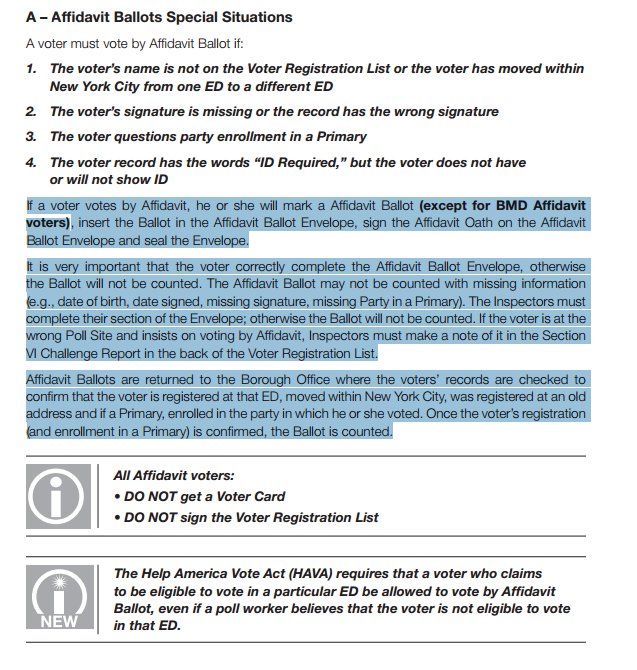 A – Affidavit Ballots Special Situations

A voter must vote by Affidavit Ballot if:

1. The voter's name is not on the Voter Registration List or the voter has moved within New York City from one ED to a different ED

2. The voter's signature is missing or the record has the wrong signature

3. The voter questions party enrollment in a Primary

4. The voter record has the words "ID Required," but the voter does not have or will not show ID

If a voter votes by Affidavit, he or she will mark a Affidavit Ballot (except for BMD Affidavit voters), insert the Ballot in the Affidavit Ballot Envelope, sign the Affidavit Oath on the Affidavit Ballot Envelope and seal the Envelope.

It is very important that the voter correctly complete the Affidavit Ballot Envelope, otherwise the Ballot will not be counted. The Affidavit Ballot may not be counted with missing information (e.g., date of birth, date signed, missing signature, missing Party in a Primary). The Inspectors must complete their section of the Envelope; otherwise the Ballot will not be counted. If the voter is at the wrong Poll Site and insists on voting by Affidavit, Inspectors must make a note of it in the Section VI Challenge Report in the back of the Voter Registration List.

Affidavit Ballots are returned to the Borough Office where the voters' records are checked to confirm that the voter is registered at that ED, moved within New York City, was registered at an old address and if a Primary, enrolled in the party in which he or she voted. Once the voter's registration (and enrollment in a Primary) is confirmed, the Ballot is counted.

All Affidavit voters:
• DO NOT get a Voter Card
• DO NOT sign the Voter Registration List

NEW

The Help America Vote Act (HAVA) requires that a voter who claims to be eligible to vote in a particular ED be allowed to vote by Affidavit Ballot, even if a poll worker believes that the voter is not eligible to vote in that ED.